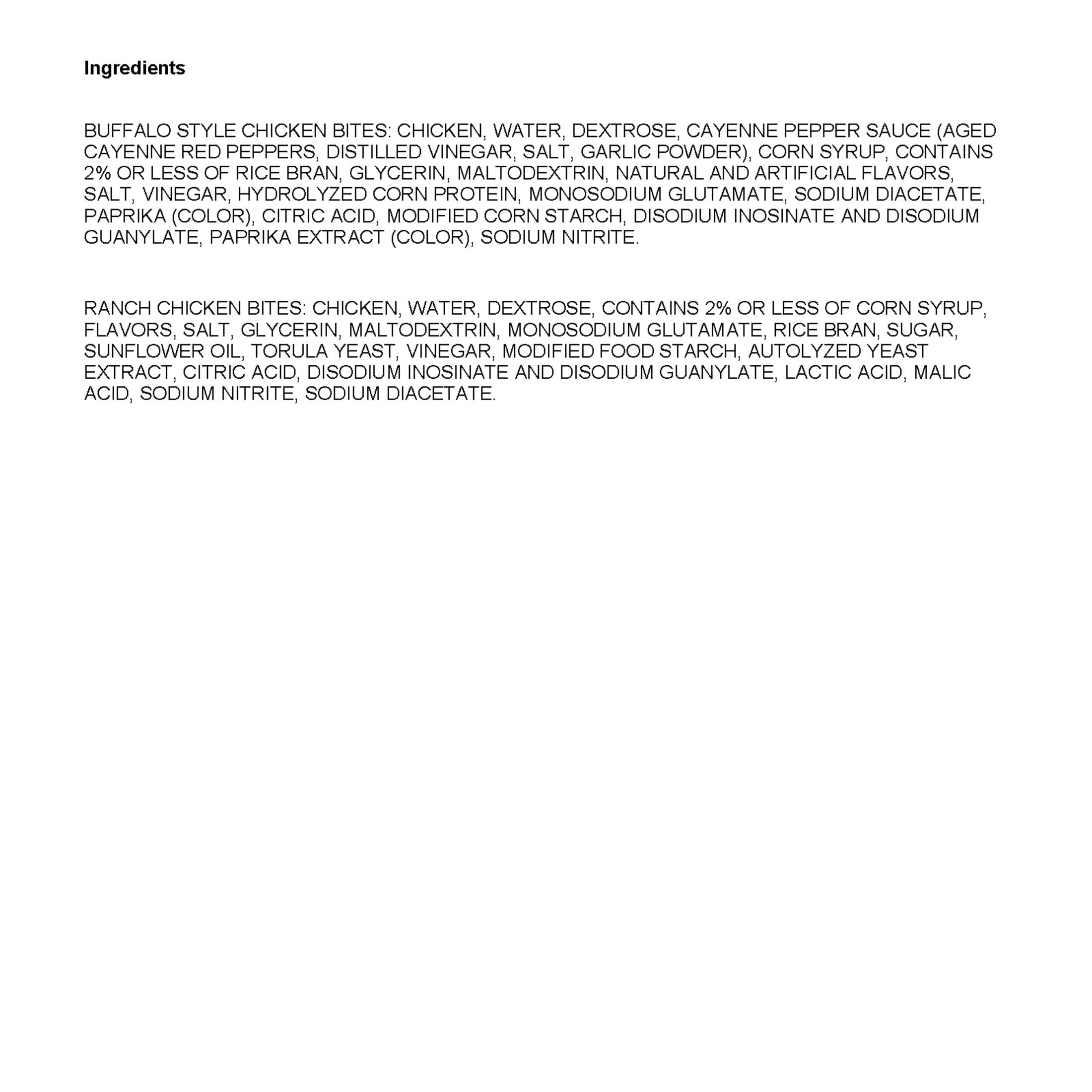 Ingredients

BUFFALO STYLE CHICKEN BITES: CHICKEN, WATER, DEXTROSE, CAYENNE PEPPER SAUCE (AGED CAYENNE RED PEPPERS, DISTILLED VINEGAR, SALT, GARLIC POWDER), CORN SYRUP, CONTAINS 2% OR LESS OF RICE BRAN, GLYCERIN, MALTODEXTRIN, NATURAL AND ARTIFICIAL FLAVORS, SALT, VINEGAR, HYDROLYZED CORN PROTEIN, MONOSODIUM GLUTAMATE, SODIUM DIACETATE, PAPRIKA (COLOR), CITRIC ACID, MODIFIED CORN STARCH, DISODIUM INOSINATE AND DISODIUM GUANYLATE, PAPRIKA EXTRACT (COLOR), SODIUM NITRITE.

RANCH CHICKEN BITES: CHICKEN, WATER, DEXTROSE, CONTAINS 2% OR LESS OF CORN SYRUP, FLAVORS, SALT, GLYCERIN, MALTODEXTRIN, MONOSODIUM GLUTAMATE, RICE BRAN, SUGAR, SUNFLOWER OIL, TORULA YEAST, VINEGAR, MODIFIED FOOD STARCH, AUTOLYZED YEAST EXTRACT, CITRIC ACID, DISODIUM INOSINATE AND DISODIUM GUANYLATE, LACTIC ACID, MALIC ACID, SODIUM NITRITE, SODIUM DIACETATE.